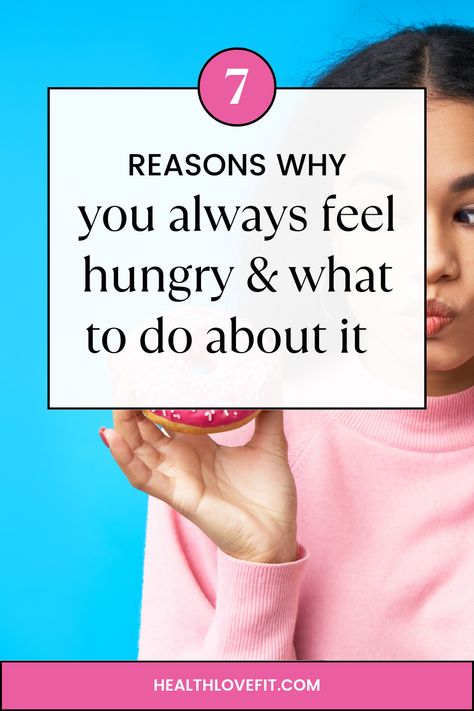 7

REASONS WHY
you always feel hungry & what to do about it

HEALTHLOVEFIT.COM